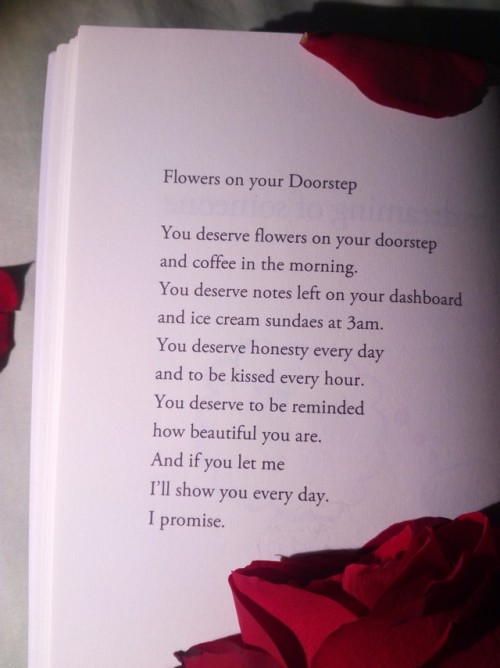 Flowers on your Doorstep

You deserve flowers on your doorstep
and coffee in the morning.
You deserve notes left on your dashboard
and ice cream sundaes at 3am.
You deserve honesty every day
and to be kissed every hour.
You deserve to be reminded
how beautiful you are.
And if you let me
I'll show you every day.
I promise.